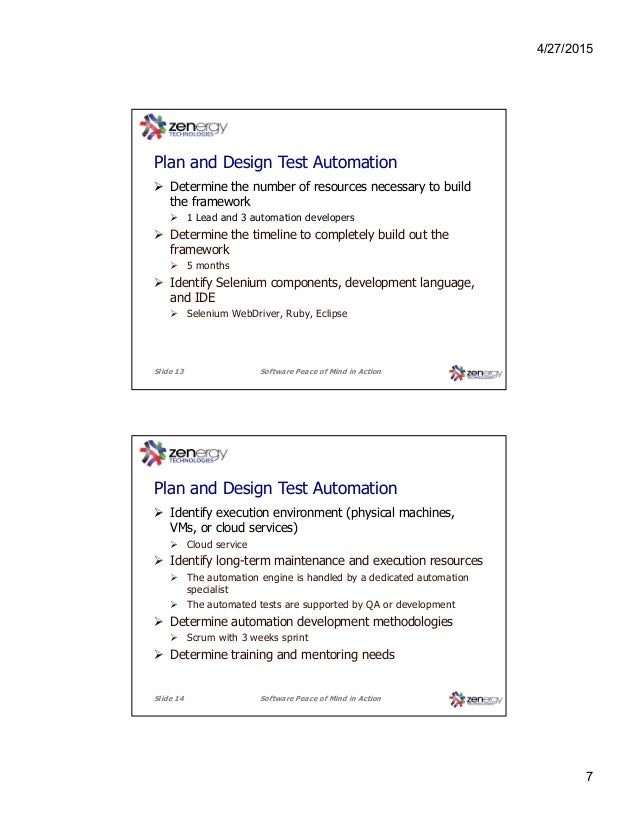 4/27/2015

zenergy TECHNOLOGIES

Plan and Design Test Automation

➢ Determine the number of resources necessary to build the framework
 ➢ 1 Lead and 3 automation developers
➢ Determine the timeline to completely build out the framework
 ➢ 5 months
➢ Identify Selenium components, development language, and IDE
 ➢ Selenium WebDriver, Ruby, Eclipse

Slide 13 Software Peace of Mind in Action zenergy TECHNOLOGIES

zenergy TECHNOLOGIES

Plan and Design Test Automation

➢ Identify execution environment (physical machines, VMs, or cloud services)
 ➢ Cloud service
➢ Identify long-term maintenance and execution resources
 ➢ The automation engine is handled by a dedicated automation specialist
 ➢ The automated tests are supported by QA or development
➢ Determine automation development methodologies
 ➢ Scrum with 3 weeks sprint
➢ Determine training and mentoring needs

Slide 14 Software Peace of Mind in Action zenergy TECHNOLOGIES

7